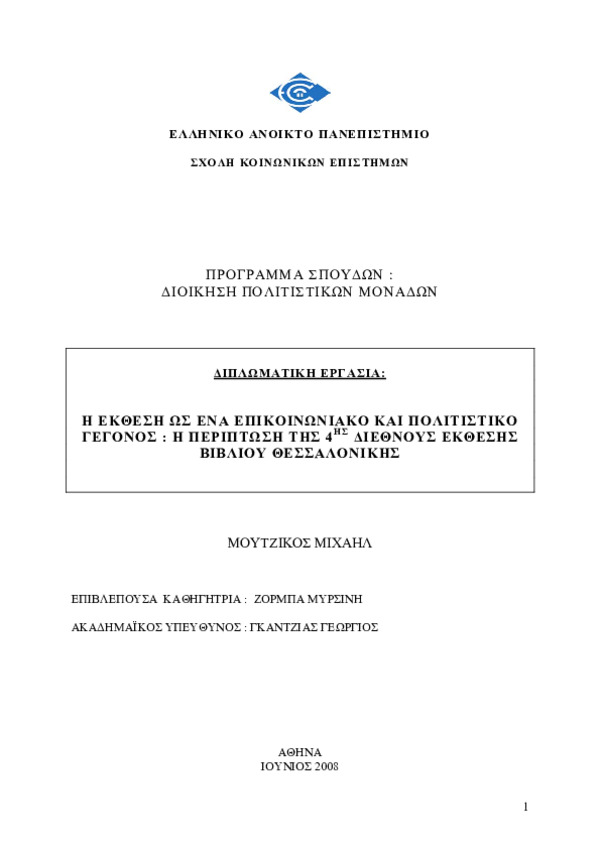 ΕΛΛΗΝΙΚΟ ΑΝΟΙΚΤΟ ΠΑΝΕΠΙΣΤΗΜΙΟ

ΣΧΟΛΗ ΚΟΙΝΩΝΙΚΩΝ ΕΠΙΣΤΗΜΩΝ

ΠΡΟΓΡΑΜΜΑ ΣΠΟΥΔΩΝ :
ΔΙΟΙΚΗΣΗ ΠΟΛΙΤΙΣΤΙΚΩΝ ΜΟΝΑΔΩΝ

ΔΙΠΛΩΜΑΤΙΚΗ ΕΡΓΑΣΙΑ:

Η ΕΚΘΕΣΗ ΩΣ ΕΝΑ ΕΠΙΚΟΙΝΩΝΙΑΚΟ ΚΑΙ ΠΟΛΙΤΙΣΤΙΚΟ ΓΕΓΟΝΟΣ : Η ΠΕΡΙΠΤΩΣΗ ΤΗΣ $4^{ΗΣ}$ ΔΙΕΘΝΟΥΣ ΕΚΘΕΣΗΣ ΒΙΒΛΙΟΥ ΘΕΣΣΑΛΟΝΙΚΗΣ

ΜΟΥΤΖΙΚΟΣ ΜΙΧΑΗΛ

ΕΠΙΒΛΕΠΟΥΣΑ ΚΑΘΗΓΗΤΡΙΑ : ΖΟΡΜΠΑ ΜΥΡΣΙΝΗ

ΑΚΑΔΗΜΑΪΚΟΣ ΥΠΕΥΘΥΝΟΣ : ΓΚΑΝΤΖΙΑΣ ΓΕΩΡΓΙΟΣ

ΑΘΗΝΑ
ΙΟΥΝΙΟΣ 2008

1